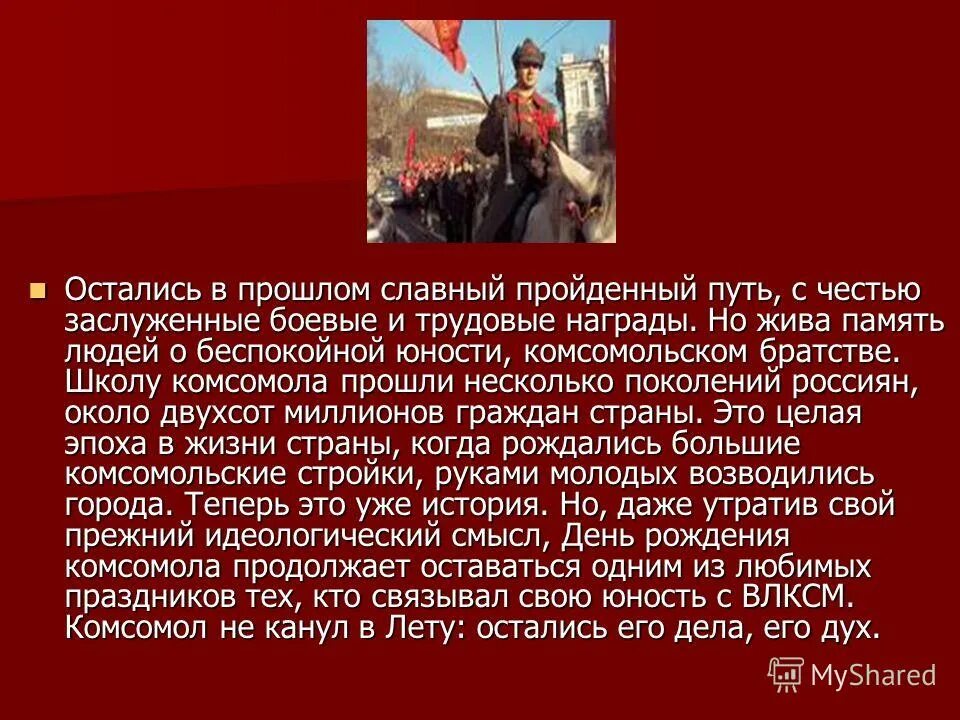 Остались в прошлом славный пройденный путь, с честью заслуженные боевые и трудовые награды. Но жива память людей о беспокойной юности, комсомольском братстве. Школу комсомола прошли несколько поколений россиян, около двухсот миллионов граждан страны. Это целая эпоха в жизни страны, когда рождались большие комсомольские стройки, руками молодых возводились города. Теперь это уже история. Но, даже утратив свой прежний идеологический смысл, День рождения комсомола продолжает оставаться одним из любимых праздников тех, кто связывал свою юность с ВЛКСМ. Комсомол не канул в Лету: остались его дела, его дух.

MyShared